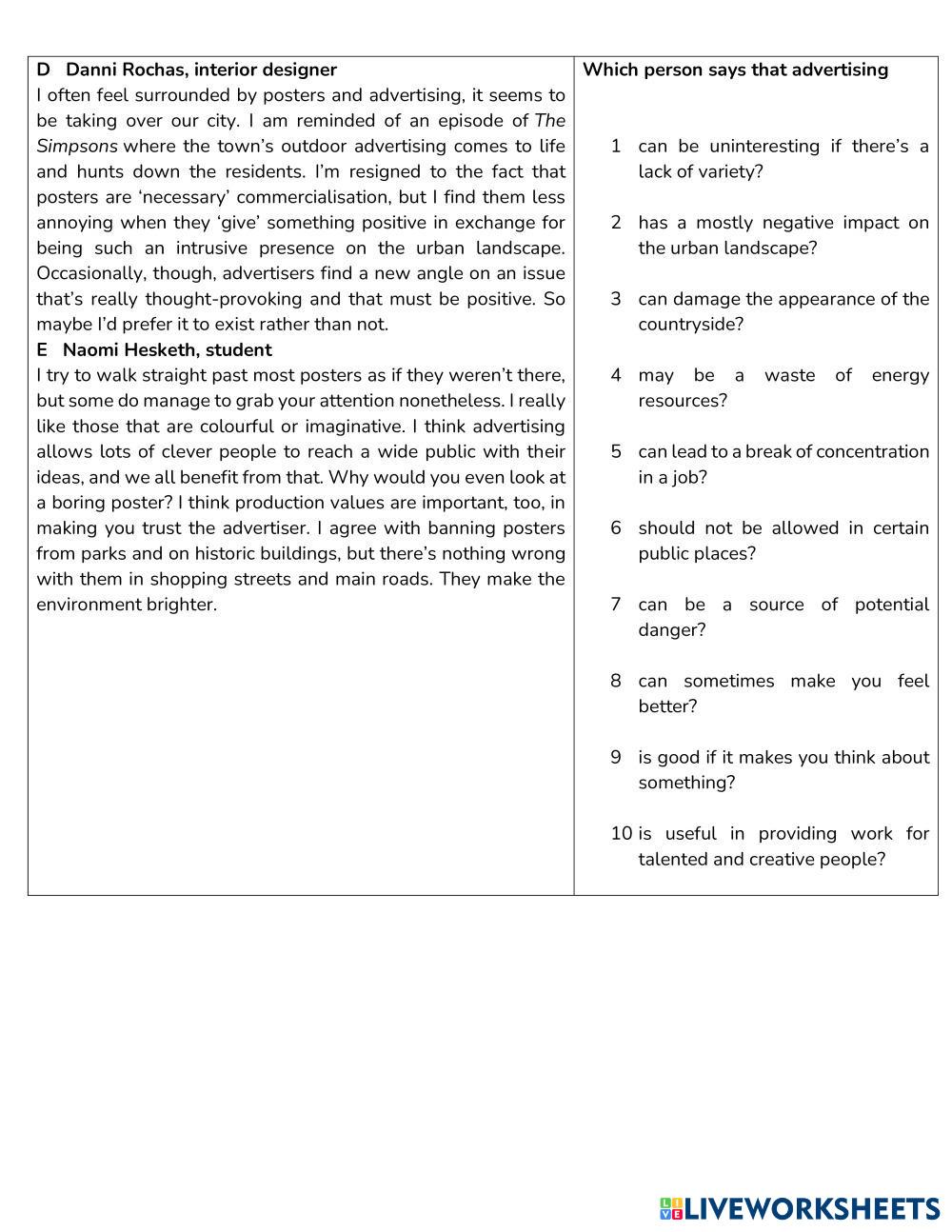 D Danni Rochas, interior designer
I often feel surrounded by posters and advertising, it seems to be taking over our city. I am reminded of an episode of The Simpsons where the town's outdoor advertising comes to life and hunts down the residents. I'm resigned to the fact that posters are 'necessary' commercialisation, but I find them less annoying when they 'give' something positive in exchange for being such an intrusive presence on the urban landscape. Occasionally, though, advertisers find a new angle on an issue that's really thought-provoking and that must be positive. So maybe I'd prefer it to exist rather than not.
E Naomi Hesketh, student
I try to walk straight past most posters as if they weren't there, but some do manage to grab your attention nonetheless. I really like those that are colourful or imaginative. I think advertising allows lots of clever people to reach a wide public with their ideas, and we all benefit from that. Why would you even look at a boring poster? I think production values are important, too, in making you trust the advertiser. I agree with banning posters from parks and on historic buildings, but there's nothing wrong with them in shopping streets and main roads. They make the environment brighter.

Which person says that advertising

1 can be uninteresting if there's a lack of variety?

2 has a mostly negative impact on the urban landscape?

3 can damage the appearance of the countryside?

4 may be a waste of energy resources?

5 can lead to a break of concentration in a job?

6 should not be allowed in certain public places?

7 can be a source of potential danger?

8 can sometimes make you feel better?

9 is good if it makes you think about something?

10 is useful in providing work for talented and creative people?

LIVEWORKSHEETS